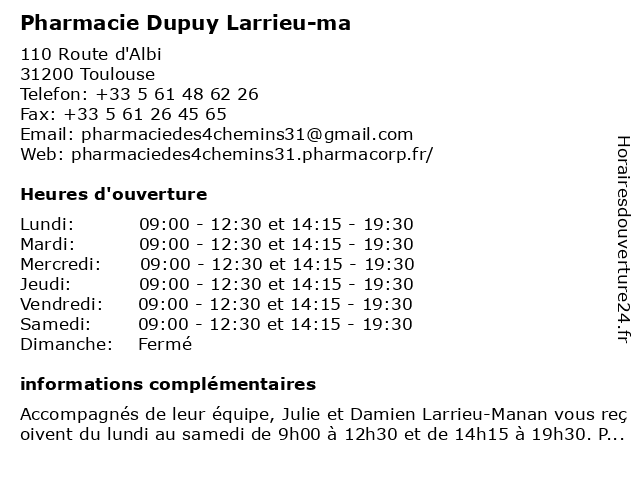 Pharmacie Dupuy Larrieu-ma

110 Route d'Albi
31200 Toulouse
Telefon: +33 5 61 48 62 26
Fax: +33 5 61 26 45 65
Email: pharmaciedes4chemins31@gmail.com
Web: pharmaciedes4chemins31.pharmacorp.fr/

Heures d'ouverture

| | |
|---|---|
| Lundi: | 09:00 - 12:30 et 14:15 - 19:30 |
| Mardi: | 09:00 - 12:30 et 14:15 - 19:30 |
| Mercredi: | 09:00 - 12:30 et 14:15 - 19:30 |
| Jeudi: | 09:00 - 12:30 et 14:15 - 19:30 |
| Vendredi: | 09:00 - 12:30 et 14:15 - 19:30 |
| Samedi: | 09:00 - 12:30 et 14:15 - 19:30 |
| Dimanche: | Fermé |

informations complémentaires

Accompagnés de leur équipe, Julie et Damien Larrieu-Manan vous reçoivent du lundi au samedi de 9h00 à 12h30 et de 14h15 à 19h30. P...

Horairesdouverture24.fr